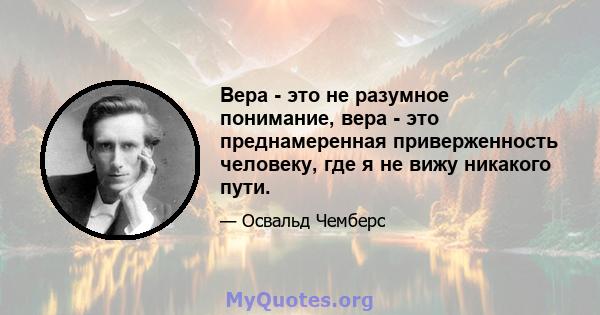 Вера - это не разумное понимание, вера - это преднамеренная приверженность человеку, где я не вижу никакого пути.

— Освальд Чемберс

MyQuotes.org